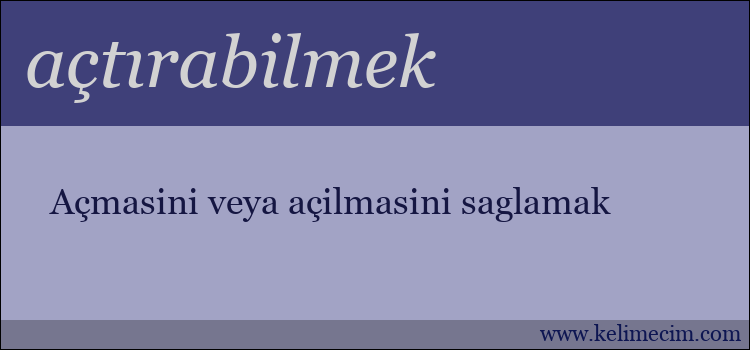 açtırabilmek

Açmasini veya açilmasini saglamak

www.kelimecim.com